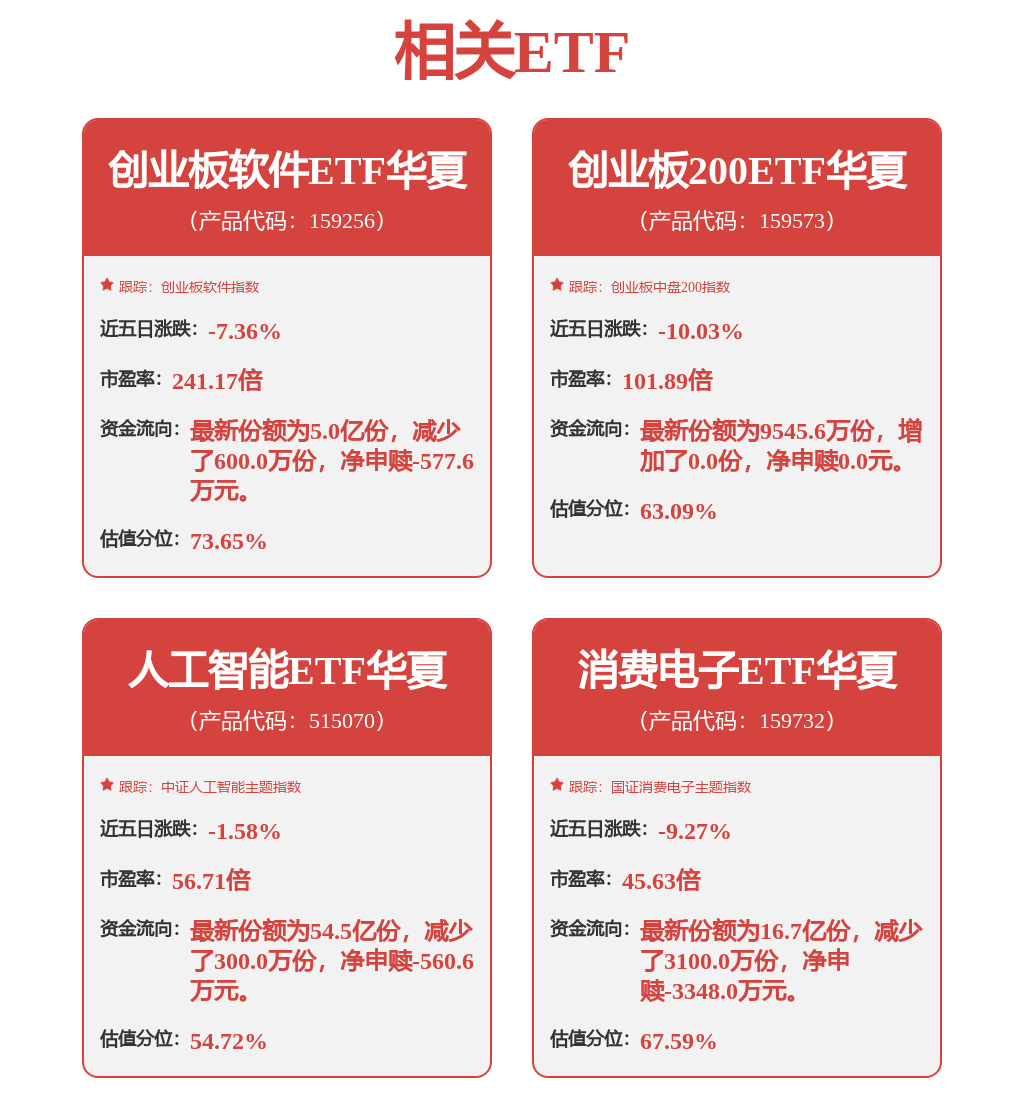 相关ETF

创业板软件ETF华夏
（产品代码：159256）

跟踪：创业板软件指数

近五日涨跌：-7.36%

市盈率：241.17倍

资金流向：最新份额为5.0亿份，减少了600.0万份，净申赎-577.6万元。

估值分位：73.65%

创业板200ETF华夏
（产品代码：159573）

跟踪：创业板中盘200指数

近五日涨跌：-10.03%

市盈率：101.89倍

资金流向：最新份额为9545.6万份，增加了0.0份，净申赎0.0元。

估值分位：63.09%

人工智能ETF华夏
（产品代码：515070）

跟踪：中证人工智能主题指数

近五日涨跌：-1.58%

市盈率：56.71倍

资金流向：最新份额为54.5亿份，减少了300.0万份，净申赎-560.6万元。

估值分位：54.72%

消费电子ETF华夏
（产品代码：159732）

跟踪：国证消费电子主题指数

近五日涨跌：-9.27%

市盈率：45.63倍

资金流向：最新份额为16.7亿份，减少了3100.0万份，净申赎-3348.0万元。

估值分位：67.59%